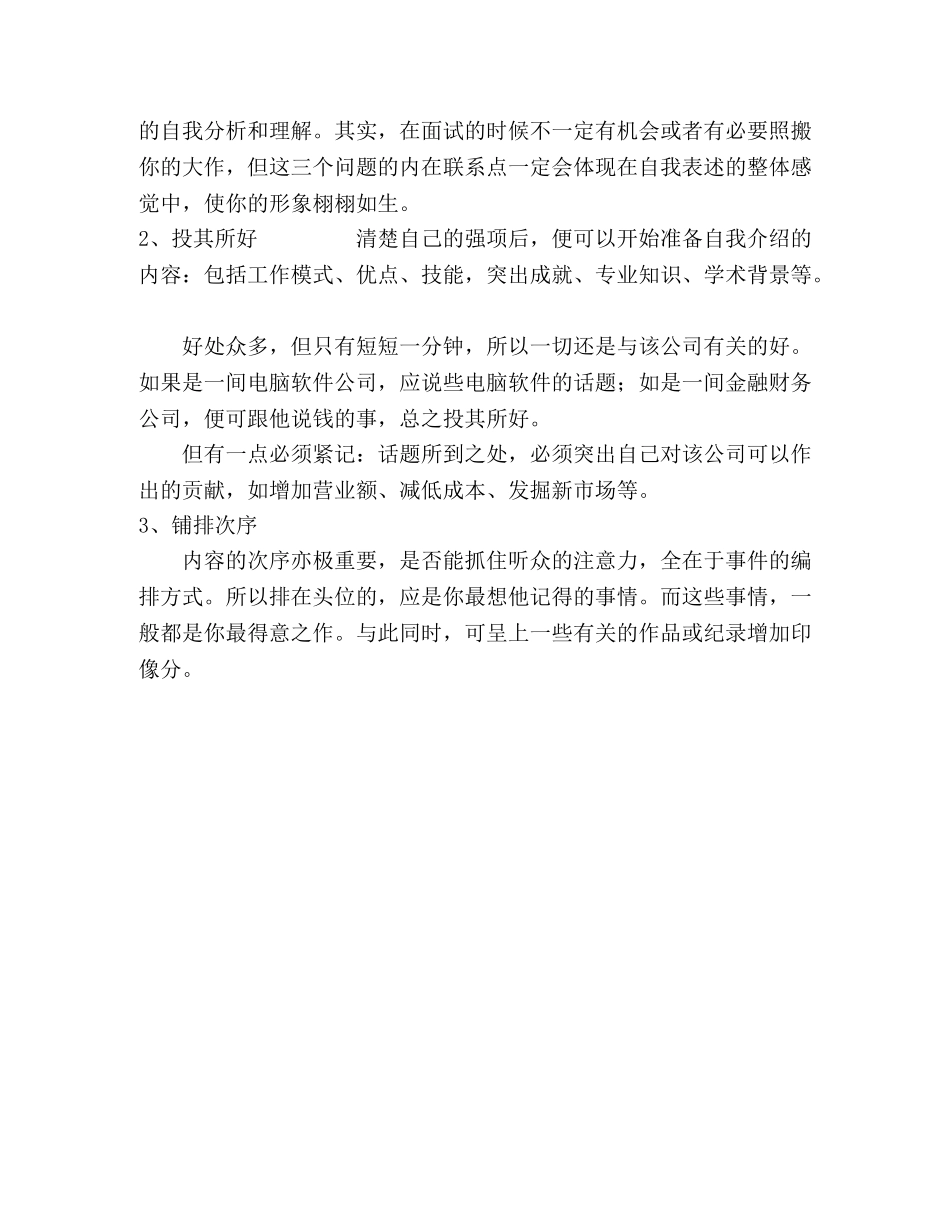 的自我分析和理解。其实，在面试的时候不一定有机会或者有必要照搬你的大作，但这三个问题的内在联系点一定会体现在自我表述的整体感觉中，使你的形象栩栩如生。

2、投其所好　　　　清楚自己的强项后，便可以开始准备自我介绍的内容：包括工作模式、优点、技能，突出成就、专业知识、学术背景等。

好处众多，但只有短短一分钟，所以一切还是与该公司有关的好。如果是一间电脑软件公司，应说些电脑软件的话题；如是一间金融财务公司，便可跟他说钱的事，总之投其所好。

但有一点必须紧记：话题所到之处，必须突出自己对该公司可以作出的贡献，如增加营业额、减低成本、发掘新市场等。

3、铺排次序

内容的次序亦极重要，是否能抓住听众的注意力，全在于事件的编排方式。所以排在头位的，应是你最想他记得的事情。而这些事情，一般都是你最得意之作。与此同时，可呈上一些有关的作品或纪录增加印像分。